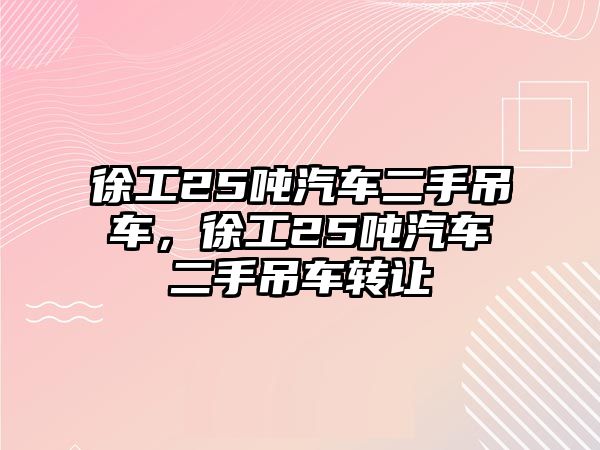 徐工25吨汽车二手吊车，徐工25吨汽车二手吊车转让